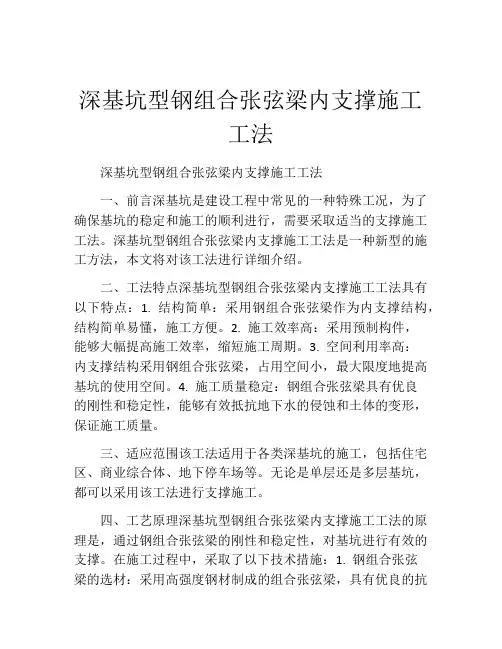 深基坑型钢组合张弦梁内支撑施工工法

深基坑型钢组合张弦梁内支撑施工工法

一、前言深基坑是建设工程中常见的一种特殊工况，为了确保基坑的稳定和施工的顺利进行，需要采取适当的支撑施工工法。深基坑型钢组合张弦梁内支撑施工工法是一种新型的施工方法，本文将对该工法进行详细介绍。

二、工法特点深基坑型钢组合张弦梁内支撑施工工法具有以下特点：1. 结构简单：采用钢组合张弦梁作为内支撑结构，结构简单易懂，施工方便。2. 施工效率高：采用预制构件，能够大幅提高施工效率，缩短施工周期。3. 空间利用率高：内支撑结构采用钢组合张弦梁，占用空间小，最大限度地提高基坑的使用空间。4. 施工质量稳定：钢组合张弦梁具有优良的刚性和稳定性，能够有效抵抗地下水的侵蚀和土体的变形，保证施工质量。

三、适应范围该工法适用于各类深基坑的施工，包括住宅区、商业综合体、地下停车场等。无论是单层还是多层基坑，都可以采用该工法进行支撑施工。

四、工艺原理深基坑型钢组合张弦梁内支撑施工工法的原理是，通过钢组合张弦梁的刚性和稳定性，对基坑进行有效的支撑。在施工过程中，采取了以下技术措施：1. 钢组合张弦梁的选材：采用高强度钢材制成的组合张弦梁，具有优良的抗